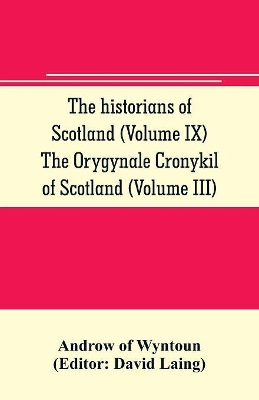 The historians of Scotland (Volume IX) The Orygynale Cronykil of Scotland (Volume III)

Androw of Wyntoun (Editor: David Laing)